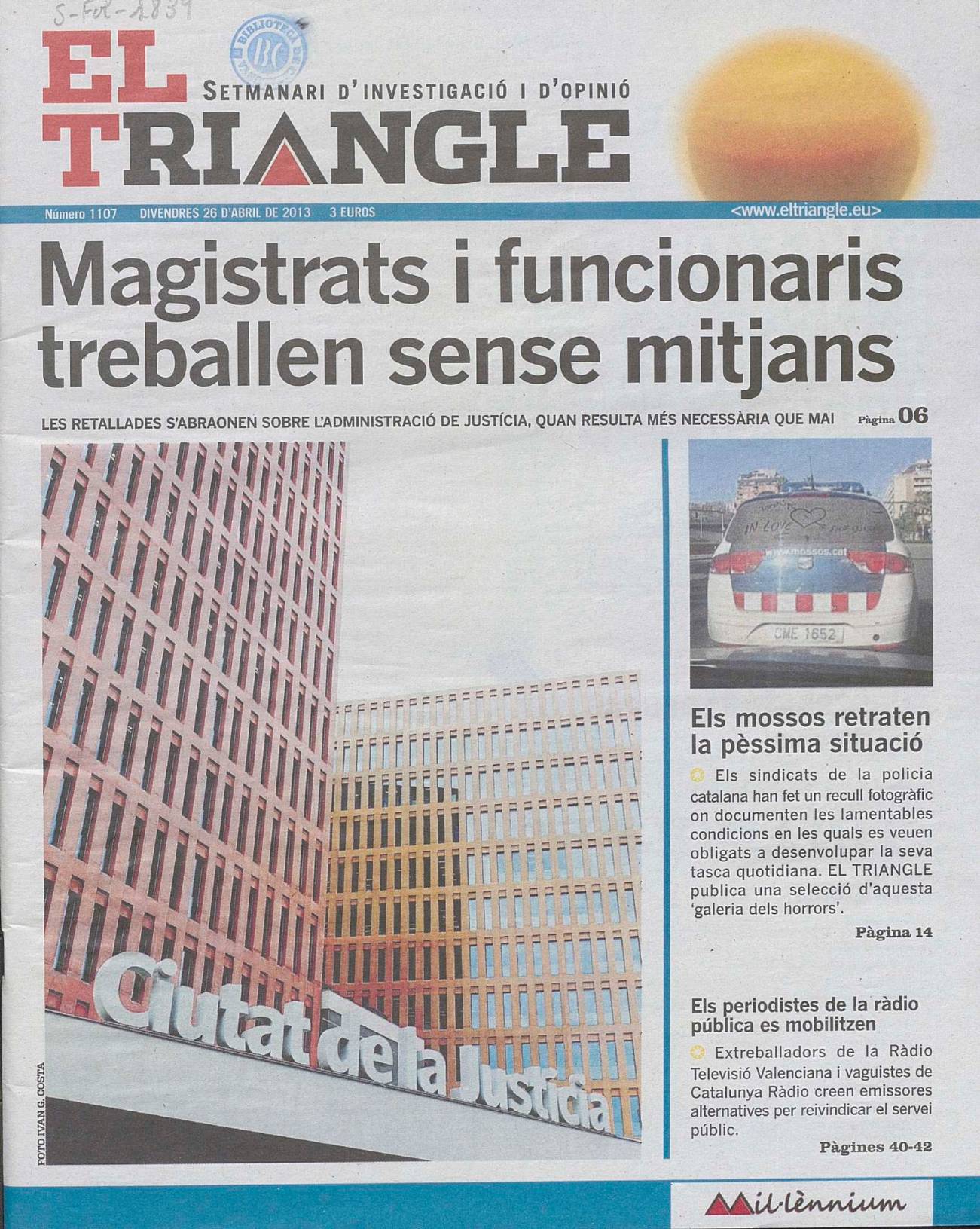 S-Fol-1839

BIBLIOTECA BC

EL TRIANGLE

SETMANARI D'INVESTIGACIÓ I D'OPINIÓ

Número 1107 DIVENDRES 26 D'ABRIL DE 2013 3 EUROS <www.eltriangle.eu>

Magistrats i funcionaris treballen sense mitjans

LES RETALLADES S'ABRAONEN SOBRE L'ADMINISTRACIÓ DE JUSTÍCIA, QUAN RESULTA MÉS NECESSÀRIA QUE MAI Pàgina 06

Ciutat de la Justícia

FOTO IVAN G. COSTA

IN LOVE

www.mossos.cat

CME 1652

Els mossos retraten la pèssima situació

Els sindicats de la policia catalana han fet un recull fotogràfic on documenten les lamentables condicions en les quals es veuen obligats a desenvolupar la seva tasca quotidiana. EL TRIANGLE publica una selecció d'aquesta 'galeria dels horrors'.

Pàgina 14

Els periodistes de la ràdio pública es mobilitzen

Extreballadors de la Ràdio Televisió Valenciana i vaguistes de Catalunya Ràdio creen emissores alternatives per reivindicar el servei públic.

Pàgines 40-42

Mil·lènnium